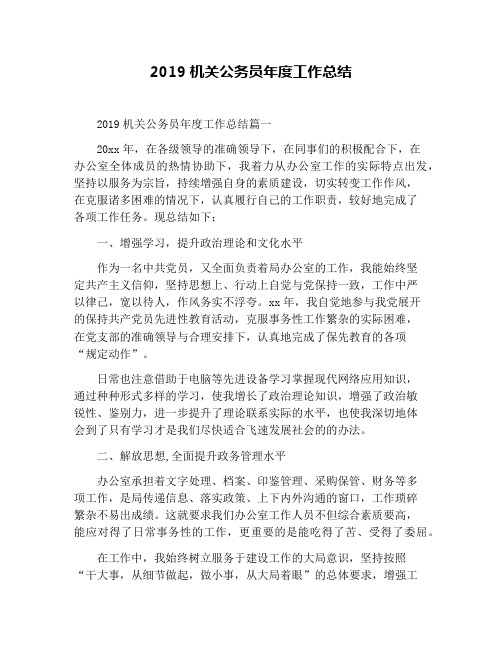 2019 机关公务员年度工作总结

2019 机关公务员年度工作总结篇一

20xx 年，在各级领导的准确领导下，在同事们的积极配合下，在办公室全体成员的热情协助下，我着力从办公室工作的实际特点出发，坚持以服务为宗旨，持续增强自身的素质建设，切实转变工作作风，在克服诸多困难的情况下，认真履行自己的工作职责，较好地完成了各项工作任务。现总结如下：

一、增强学习，提升政治理论和文化水平

作为一名中共党员，又全面负责着局办公室的工作，我能始终坚定共产主义信仰，坚持思想上、行动上自觉与党保持一致，工作中严以律己，宽以待人，作风务实不浮夸。xx 年，我自觉地参与我党展开的保持共产党员先进性教育活动，克服事务性工作繁杂的实际困难，在党支部的准确领导与合理安排下，认真地完成了保先教育的各项“规定动作”。

日常也注意借助于电脑等先进设备学习掌握现代网络应用知识，通过种种形式多样的学习，使我增长了政治理论知识，增强了政治敏锐性、鉴别力，进一步提升了理论联系实际的水平，也使我深切地体会到了只有学习才是我们尽快适合飞速发展社会的的办法。

二、解放思想,全面提升政务管理水平

办公室承担着文字处理、档案、印鉴管理、采购保管、财务等多项工作，是局传递信息、落实政策、上下内外沟通的窗口，工作琐碎繁杂不易出成绩。这就要求我们办公室工作人员不但综合素质要高，能应对得了日常事务性的工作，更重要的是能吃得了苦、受得了委屈。

在工作中，我始终树立服务于建设工作的大局意识，坚持按照“干大事，从细节做起，做小事，从大局着眼”的总体要求，增强工